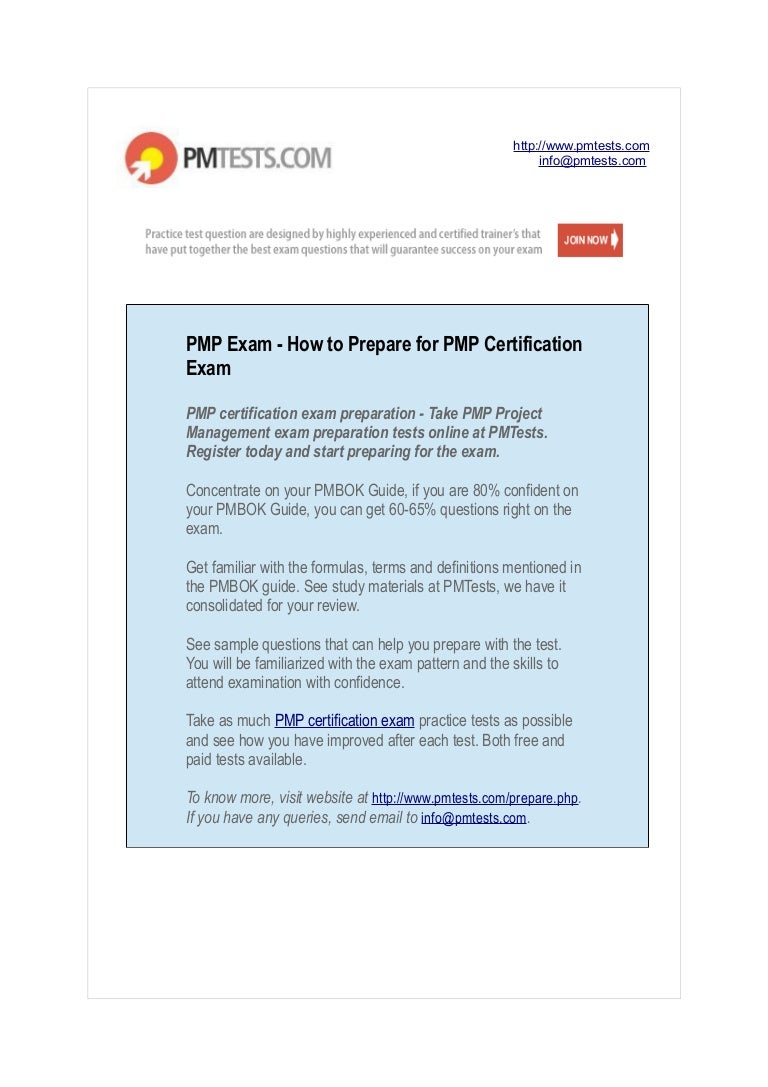 PMTESTS.COM

http://www.pmtests.com
info@pmtests.com

Practice test question are designed by highly experienced and certified trainer's that have put together the best exam questions that will guarantee success on your exam

JOIN NOW

PMP Exam - How to Prepare for PMP Certification Exam

PMP certification exam preparation - Take PMP Project Management exam preparation tests online at PMTests. Register today and start preparing for the exam.

Concentrate on your PMBOK Guide, if you are 80% confident on your PMBOK Guide, you can get 60-65% questions right on the exam.

Get familiar with the formulas, terms and definitions mentioned in the PMBOK guide. See study materials at PMTests, we have it consolidated for your review.

See sample questions that can help you prepare with the test. You will be familiarized with the exam pattern and the skills to attend examination with confidence.

Take as much PMP certification exam practice tests as possible and see how you have improved after each test. Both free and paid tests available.

To know more, visit website at http://www.pmtests.com/prepare.php. If you have any queries, send email to info@pmtests.com.